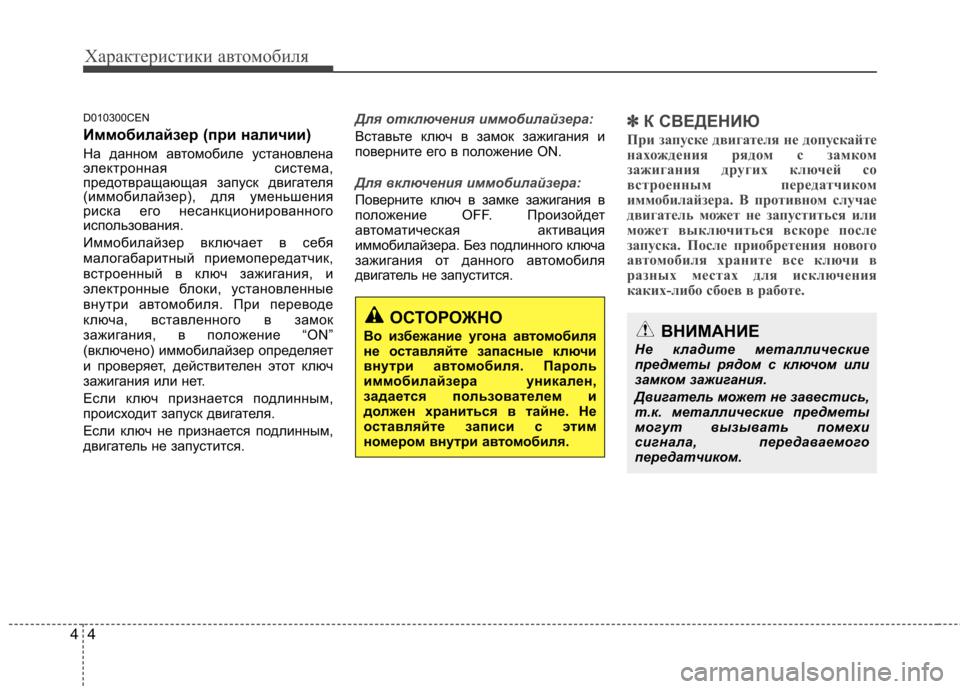 Характеристики автомобиля

D010300CEN

Иммобилайзер (при наличии)

На данном автомобиле установлена электронная система, предотвращающая запуск двигателя (иммобилайзер), для уменьшения риска его несанкционированного использования.

Иммобилайзер включает в себя малогабаритный приемопередатчик, встроенный в ключ зажигания, и электронные блоки, установленные внутри автомобиля. При переводе ключа, вставленного в замок зажигания, в положение “ON” (включено) иммобилайзер определяет и проверяет, действителен этот ключ зажигания или нет.

Если ключ признается подлинным, происходит запуск двигателя.

Если ключ не признается подлинным, двигатель не запустится.

Для отключения иммобилайзера:

Вставьте ключ в замок зажигания и поверните его в положение ON.

Для включения иммобилайзера:

Поверните ключ в замке зажигания в положение OFF. Произойдет автоматическая активация иммобилайзера. Без подлинного ключа зажигания от данного автомобиля двигатель не запустится.

ОСТОРОЖНО

Во избежание угона автомобиля не оставляйте запасные ключи внутри автомобиля. Пароль иммобилайзера уникален, задается пользователем и должен храниться в тайне. Не оставляйте записи с этим номером внутри автомобиля.

✽ К СВЕДЕНИЮ

При запуске двигателя не допускайте нахождения рядом с замком зажигания других ключей со встроенным передатчиком иммобилайзера. В противном случае двигатель может не запуститься или может выключиться вскоре после запуска. После приобретения нового автомобиля храните все ключи в разных местах для исключения каких-либо сбоев в работе.

ВНИМАНИЕ

Не кладите металлические предметы рядом с ключом или замком зажигания.

Двигатель может не завестись, т.к. металлические предметы могут вызывать помехи сигнала, передаваемого передатчиком.

4 4

carmanualsonline.info